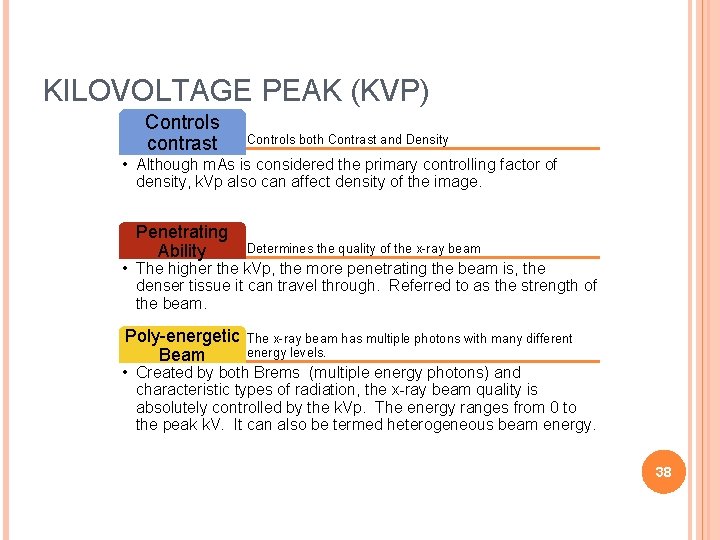 KILOVOLTAGE PEAK (KVP)

Controls contrast

Controls both Contrast and Density

• Although mAs is considered the primary controlling factor of density, kVp also can affect density of the image.

Penetrating Ability

Determines the quality of the x-ray beam

• The higher the kVp, the more penetrating the beam is, the denser tissue it can travel through. Referred to as the strength of the beam.

Poly-energetic Beam

The x-ray beam has multiple photons with many different energy levels.

• Created by both Brems (multiple energy photons) and characteristic types of radiation, the x-ray beam quality is absolutely controlled by the kVp. The energy ranges from 0 to the peak kV. It can also be termed heterogeneous beam energy.

38